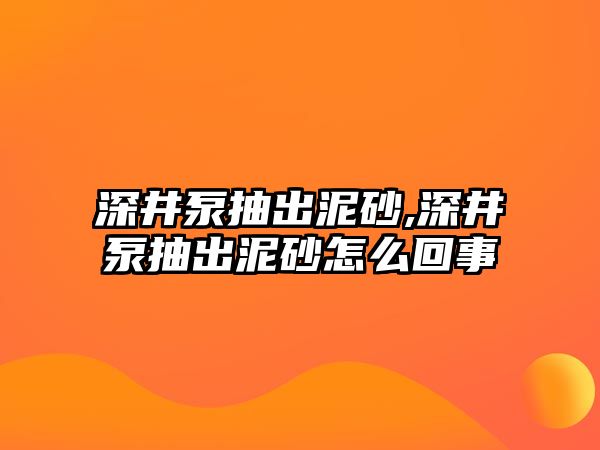 深井泵抽出泥砂,深井泵抽出泥砂怎么回事